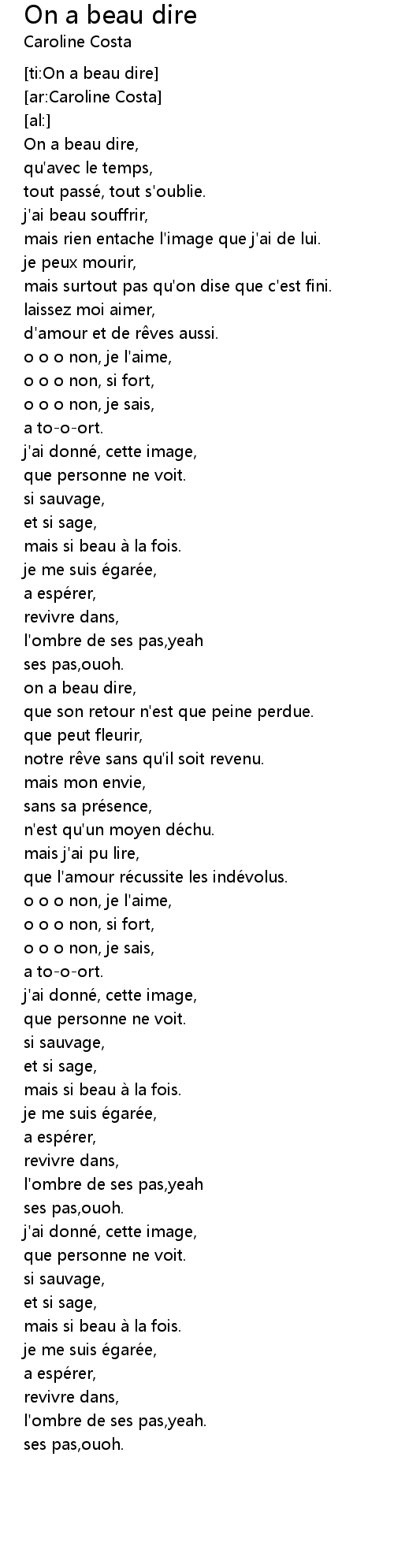 On a beau dire
Caroline Costa

[ti:On a beau dire]
[ar:Caroline Costa]
[al:]
On a beau dire,
qu'avec le temps,
tout passé, tout s'oublie.
j'ai beau souffrir,
mais rien entache l'image que j'ai de lui.
je peux mourir,
mais surtout pas qu'on dise que c'est fini.
laissez moi aimer,
d'amour et de rêves aussi.
o o o non, je l'aime,
o o o non, si fort,
o o o non, je sais,
a to-o-ort.
j'ai donné, cette image,
que personne ne voit.
si sauvage,
et si sage,
mais si beau à la fois.
je me suis égarée,
a espérer,
revivre dans,
l'ombre de ses pas,yeah
ses pas,ouoh.
on a beau dire,
que son retour n'est que peine perdue.
que peut fleurir,
notre rêve sans qu'il soit revenu.
mais mon envie,
sans sa présence,
n'est qu'un moyen déchu.
mais j'ai pu lire,
que l'amour récussite les indévolus.
o o o non, je l'aime,
o o o non, si fort,
o o o non, je sais,
a to-o-ort.
j'ai donné, cette image,
que personne ne voit.
si sauvage,
et si sage,
mais si beau à la fois.
je me suis égarée,
a espérer,
revivre dans,
l'ombre de ses pas,yeah
ses pas,ouoh.
j'ai donné, cette image,
que personne ne voit.
si sauvage,
et si sage,
mais si beau à la fois.
je me suis égarée,
a espérer,
revivre dans,
l'ombre de ses pas,yeah.
ses pas,ouoh.